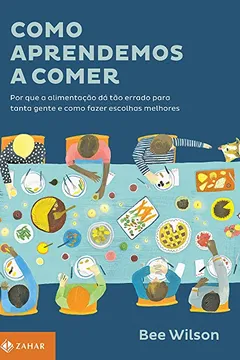 COMO APRENDEMOS A COMER

Por que a alimentação dá tão errado para tanta gente e como fazer escolhas melhores

Bee Wilson

ZAHAR